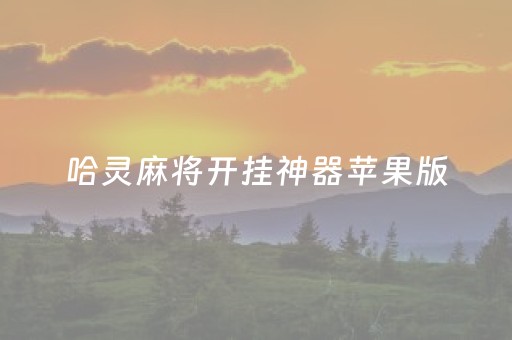 哈灵麻将开挂神器苹果版